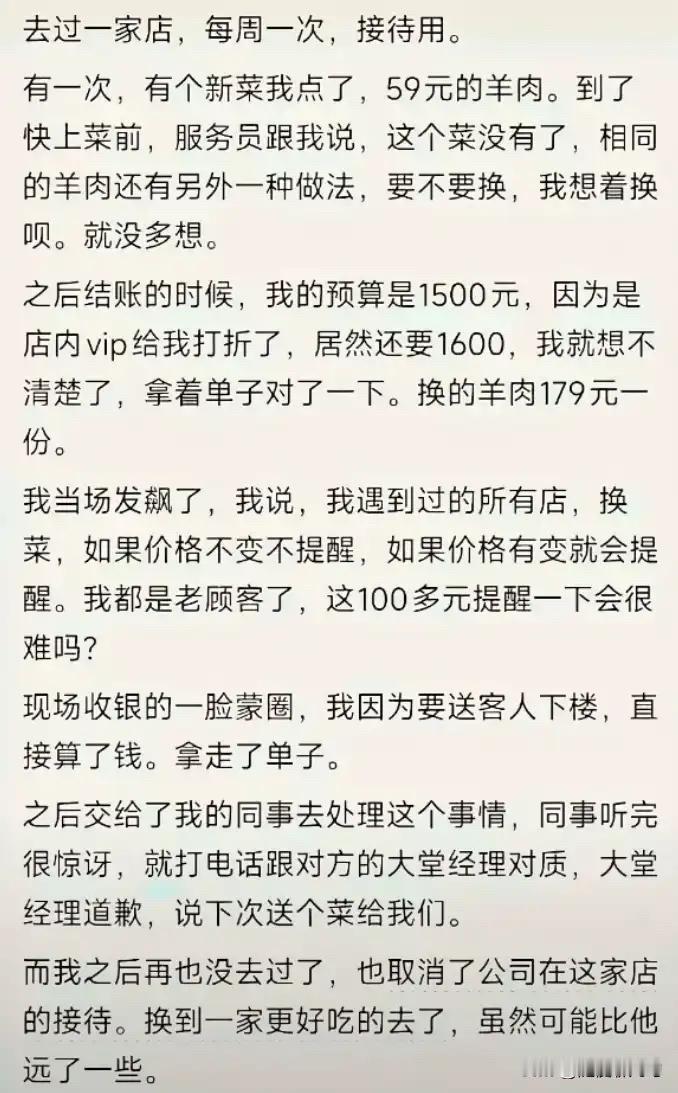 去过一家店，每周一次，接待用。

有一次，有个新菜我点了，59元的羊肉。到了快上菜前，服务员跟我说，这个菜没有了，相同的羊肉还有另外一种做法，要不要换，我想着换呗。就没多想。

之后结账的时候，我的预算是1500元，因为是店内vip给我打折了，居然还要1600，我就想不清楚了，拿着单子对了一下。换的羊肉179元一份。

我当场发飙了，我说，我遇到过的所有店，换菜，如果价格不变不提醒，如果价格有变就会提醒。我都是老顾客了，这100多元提醒一下会很难吗？

现场收银的一脸蒙圈，我因为要送客人下楼，直接算了钱。拿走了单子。

之后交给了我的同事去处理这个事情，同事听完很惊讶，就打电话跟对方的大堂经理对质，大堂经理道歉，说下次送个菜给我们。

而我之后再也没去过了，也取消了公司在这家店的接待。换到一家更好吃的去了，虽然可能比他远了一些。